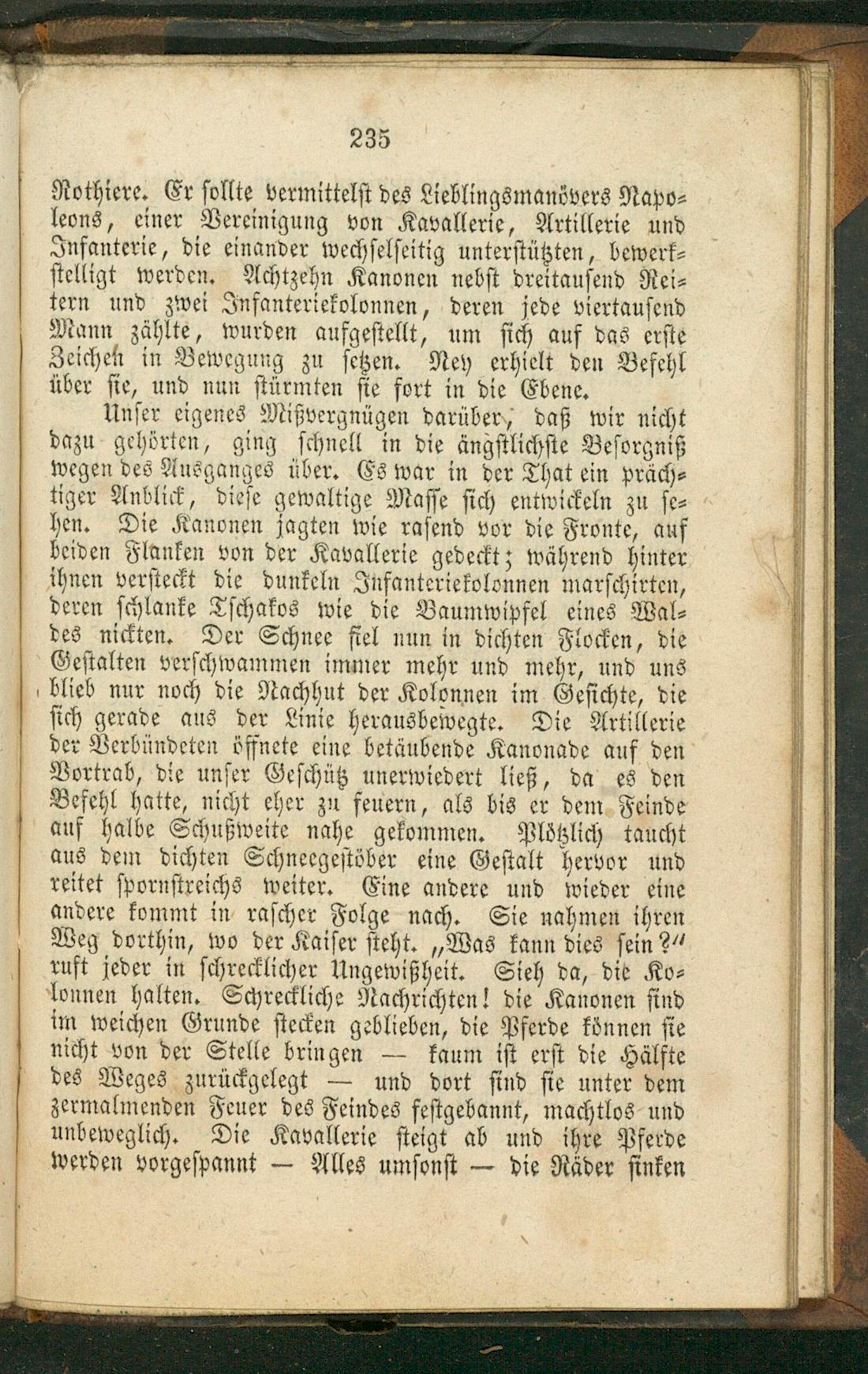 235

Rothiere. Er sollte vermittelst des Lieblingsmanövers Napoleons, einer Vereinigung von Kavallerie, Artillerie und Infanterie, die einander wechselseitig unterstützten, bewerkstelligt werden. Achtzehn Kanonen nebst dreitausend Reitern und zwei Infanteriekolonnen, deren jede viertausend Mann zählte, wurden aufgestellt, um sich auf das erste Zeichen in Bewegung zu setzen. Ney erhielt den Befehl über sie, und nun stürmten sie fort in die Ebene.

Unser eigenes Mißvergnügen darüber, daß wir nicht dazu gehörten, ging schnell in die ängstlichste Besorgniß wegen des Ausganges über. Es war in der That ein prächtiger Anblick, diese gewaltige Masse sich entwickeln zu sehen. Die Kanonen jagten wie rasend vor die Fronte, auf beiden Flanken von der Kavallerie gedeckt; während hinter ihnen versteckt die dunkeln Infanteriekolonnen marschirten, deren schlanke Tschakos wie die Baumwipfel eines Waldes nickten. Der Schnee fiel nun in dichten Flocken, die Gestalten verschwammen immer mehr und mehr, und uns blieb nur noch die Nachhut der Kolonnen im Gesichte, die sich gerade aus der Linie herausbewegte. Die Artillerie der Verbündeten öffnete eine betäubende Kanonade auf den Vortrab, die unser Geschütz unerwiedert ließ, da es den Befehl hatte, nicht eher zu feuern, als bis er dem Feinde auf halbe Schußweite nahe gekommen. Plötzlich taucht aus dem dichten Schneegestöber eine Gestalt hervor und reitet spornstreichs weiter. Eine andere und wieder eine andere kommt in rascher Folge nach. Sie nahmen ihren Weg dorthin, wo der Kaiser steht. „Was kann dies sein?" ruft jeder in schrecklicher Ungewißheit. Sieh da, die Kolonnen halten. Schreckliche Nachrichten! die Kanonen sind im weichen Grunde stecken geblieben, die Pferde können sie nicht von der Stelle bringen — kaum ist erst die Hälfte des Weges zurückgelegt — und dort sind sie unter dem zermalmenden Feuer des Feindes festgebannt, machtlos und unbeweglich. Die Kavallerie steigt ab und ihre Pferde werden vorgespannt — Alles umsonst — die Räder sinken